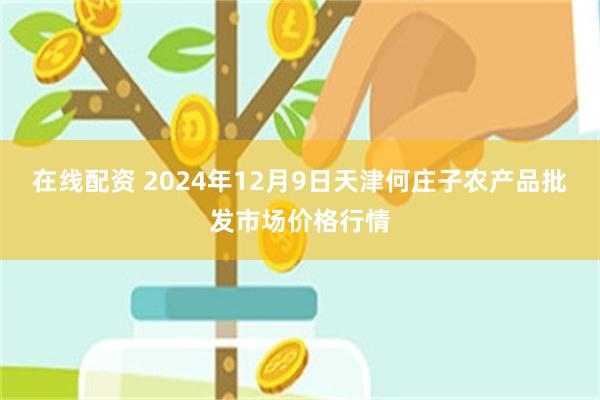 在线配资 2024年12月9日天津何庄子农产品批发市场价格行情